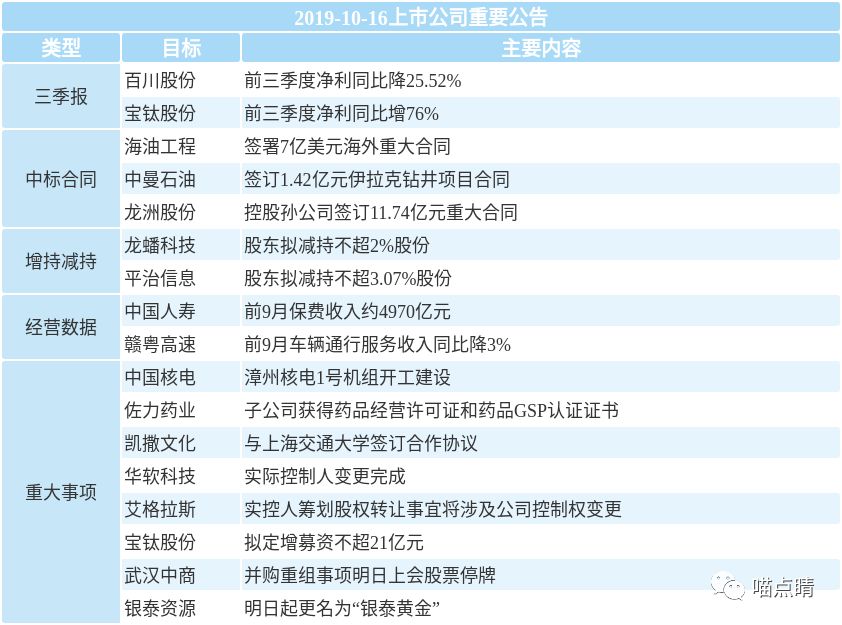 2019-10-16上市公司重要公告

| 类型 | 目标 | 主要内容 |
|---|---|---|
| 三季报 | 百川股份 | 前三季度净利同比降25.52% |
| | 宝钛股份 | 前三季度净利同比增76% |
| 中标合同 | 海油工程 | 签署7亿美元海外重大合同 |
| | 中曼石油 | 签订1.42亿元伊拉克钻井项目合同 |
| | 龙洲股份 | 控股孙公司签订11.74亿元重大合同 |
| 增持减持 | 龙蟠科技 | 股东拟减持不超2%股份 |
| | 平治信息 | 股东拟减持不超3.07%股份 |
| 经营数据 | 中国人寿 | 前9月保费收入约4970亿元 |
| | 赣粤高速 | 前9月车辆通行服务收入同比降3% |
| 重大事项 | 中国核电 | 漳州核电1号机组开工建设 |
| | 佐力药业 | 子公司获得药品经营许可证和药品GSP认证证书 |
| | 凯撒文化 | 与上海交通大学签订合作协议 |
| | 华软科技 | 实际控制人变更完成 |
| | 艾格拉斯 | 实控人筹划股权转让事宜将涉及公司控制权变更 |
| | 宝钛股份 | 拟定增募资不超21亿元 |
| | 武汉中商 | 并购重组事项明日上会股票停牌 |
| | 银泰资源 | 明日起更名为“银泰黄金” |

喵点睛